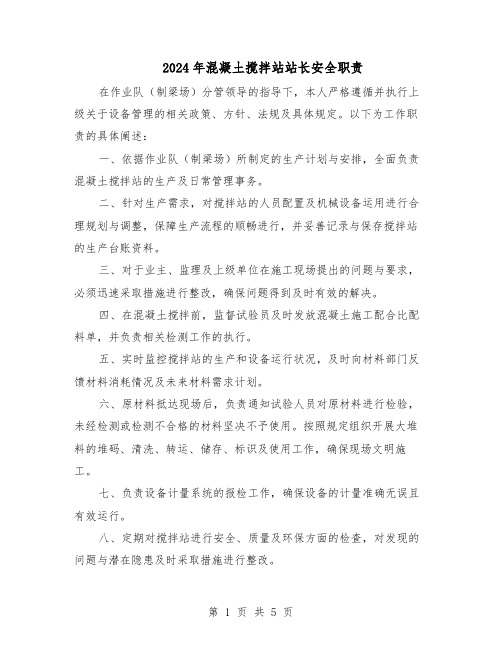 2024年混凝土搅拌站站长安全职责

在作业队（制梁场）分管领导的指导下，本人严格遵循并执行上级关于设备管理的相关政策、方针、法规及具体规定。以下为工作职责的具体阐述：

一、依据作业队（制梁场）所制定的生产计划与安排，全面负责混凝土搅拌站的生产及日常管理事务。

二、针对生产需求，对搅拌站的人员配置及机械设备运用进行合理规划与调整，保障生产流程的顺畅进行，并妥善记录与保存搅拌站的生产台账资料。

三、对于业主、监理及上级单位在施工现场提出的问题与要求，必须迅速采取措施进行整改，确保问题得到及时有效的解决。

四、在混凝土搅拌前，监督试验员及时发放混凝土施工配合比配料单，并负责相关检测工作的执行。

五、实时监控搅拌站的生产和设备运行状况，及时向材料部门反馈材料消耗情况及未来材料需求计划。

六、原材料抵达现场后，负责通知试验人员对原材料进行检验，未经检测或检测不合格的材料坚决不予使用。按照规定组织开展大堆料的堆码、清洗、转运、储存、标识及使用工作，确保现场文明施工。

七、负责设备计量系统的报检工作，确保设备的计量准确无误且有效运行。

八、定期对搅拌站进行安全、质量及环保方面的检查，对发现的问题与潜在隐患及时采取措施进行整改。

第 1 页 共 5 页